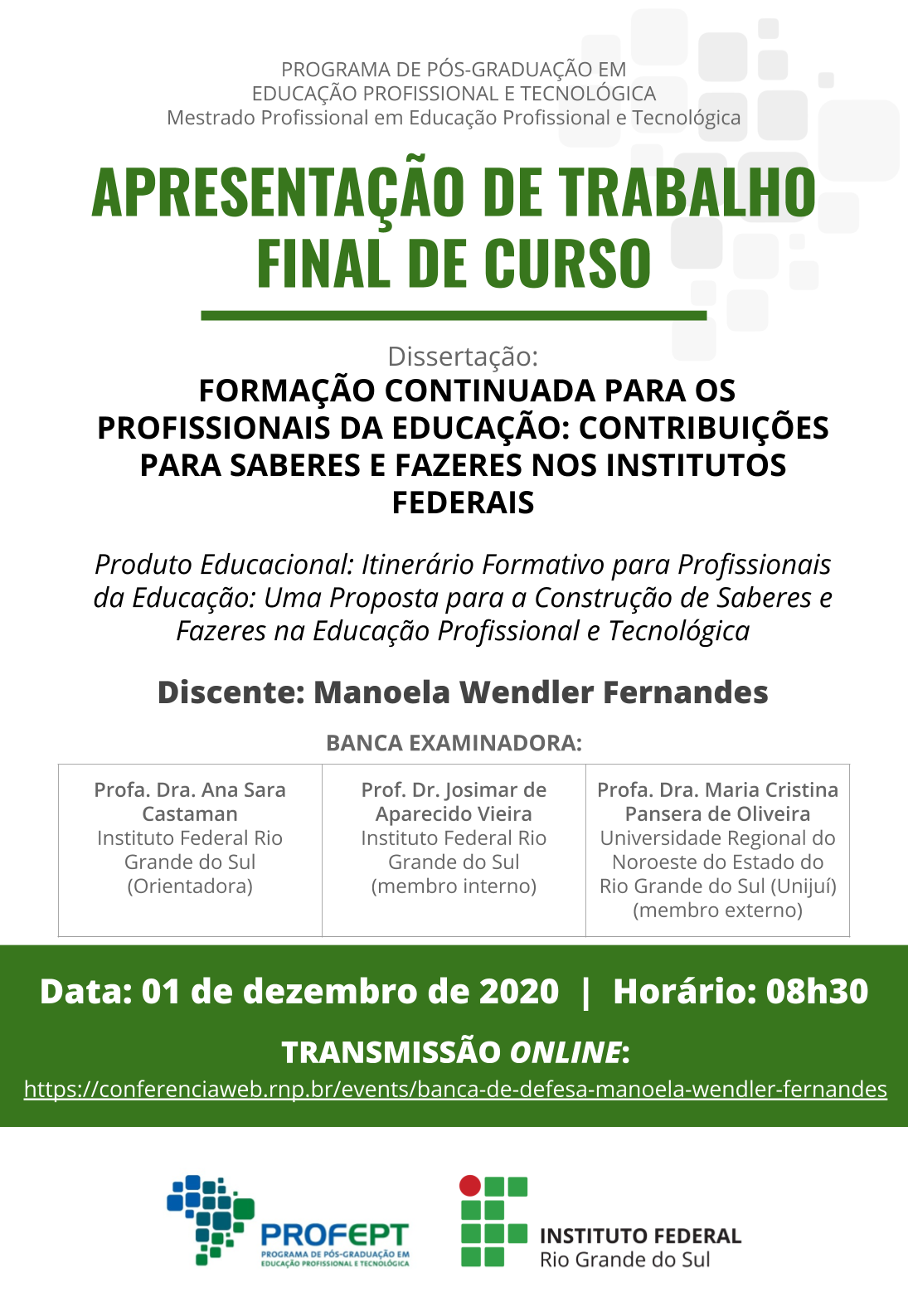 PROGRAMA DE PÓS-GRADUAÇÃO EM
EDUCAÇÃO PROFISSIONAL E TECNOLÓGICA
Mestrado Profissional em Educação Profissional e Tecnológica

APRESENTAÇÃO DE TRABALHO FINAL DE CURSO

Dissertação:
FORMAÇÃO CONTINUADA PARA OS PROFISSIONAIS DA EDUCAÇÃO: CONTRIBUIÇÕES PARA SABERES E FAZERES NOS INSTITUTOS FEDERAIS

Produto Educacional: Itinerário Formativo para Profissionais da Educação: Uma Proposta para a Construção de Saberes e Fazeres na Educação Profissional e Tecnológica

Discente: Manoela Wendler Fernandes

BANCA EXAMINADORA:

| Profa. Dra. Ana Sara Castaman Instituto Federal Rio Grande do Sul (Orientadora) | Prof. Dr. Josimar de Aparecido Vieira Instituto Federal Rio Grande do Sul (membro interno) | Profa. Dra. Maria Cristina Pansera de Oliveira Universidade Regional do Noroeste do Estado do Rio Grande do Sul (Unijuí) (membro externo) |
|---|---|---|

Data: 01 de dezembro de 2020 | Horário: 08h30

TRANSMISSÃO ONLINE:
https://conferenciaweb.rnp.br/events/banca-de-defesa-manoela-wendler-fernandes

PROFEPT
PROGRAMA DE PÓS-GRADUAÇÃO EM EDUCAÇÃO PROFISSIONAL E TECNOLÓGICA

INSTITUTO FEDERAL
Rio Grande do Sul